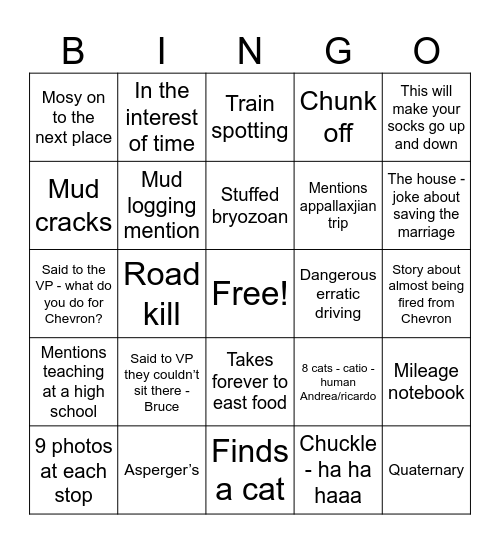 | B | I | N | G | O |
|---|---|---|---|---|
| Mosy on to the next place | In the interest of time | Train spotting | Chunk off | This will make your socks go up and down |
| Mud cracks | Mud logging mention | Stuffed bryozoan | Mentions appallaxjian trip | The house - joke about saving the marriage |
| Said to the VP - what do you do for Chevron? | Road kill | Free! | Dangerous erratic driving | Story about almost being fired from Chevron |
| Mentions teaching at a high school | Said to VP they couldn't sit there - Bruce | Takes forever to east food | 8 cats - catio - human Andrea/ricardo | Mileage notebook |
| 9 photos at each stop | Asperger's | Finds a cat | Chuckle - ha ha haaa | Quaternary |